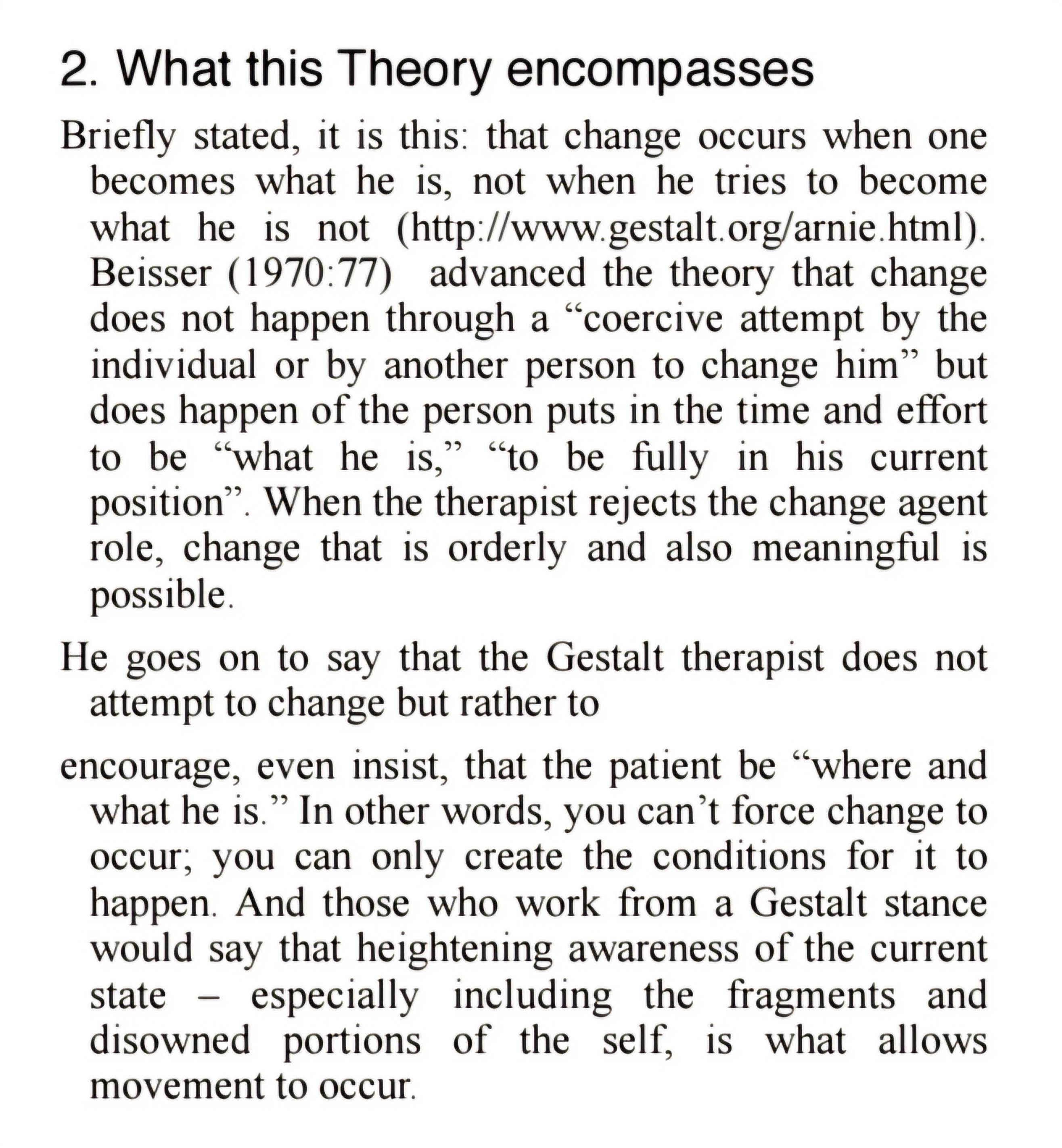 2. What this Theory encompasses

Briefly stated, it is this: that change occurs when one becomes what he is, not when he tries to become what he is not (http://www.gestalt.org/arnie.html). Beisser (1970:77) advanced the theory that change does not happen through a “coercive attempt by the individual or by another person to change him” but does happen of the person puts in the time and effort to be “what he is,” “to be fully in his current position”. When the therapist rejects the change agent role, change that is orderly and also meaningful is possible.

He goes on to say that the Gestalt therapist does not attempt to change but rather to

encourage, even insist, that the patient be “where and what he is.” In other words, you can’t force change to occur; you can only create the conditions for it to happen. And those who work from a Gestalt stance would say that heightening awareness of the current state – especially including the fragments and disowned portions of the self, is what allows movement to occur.